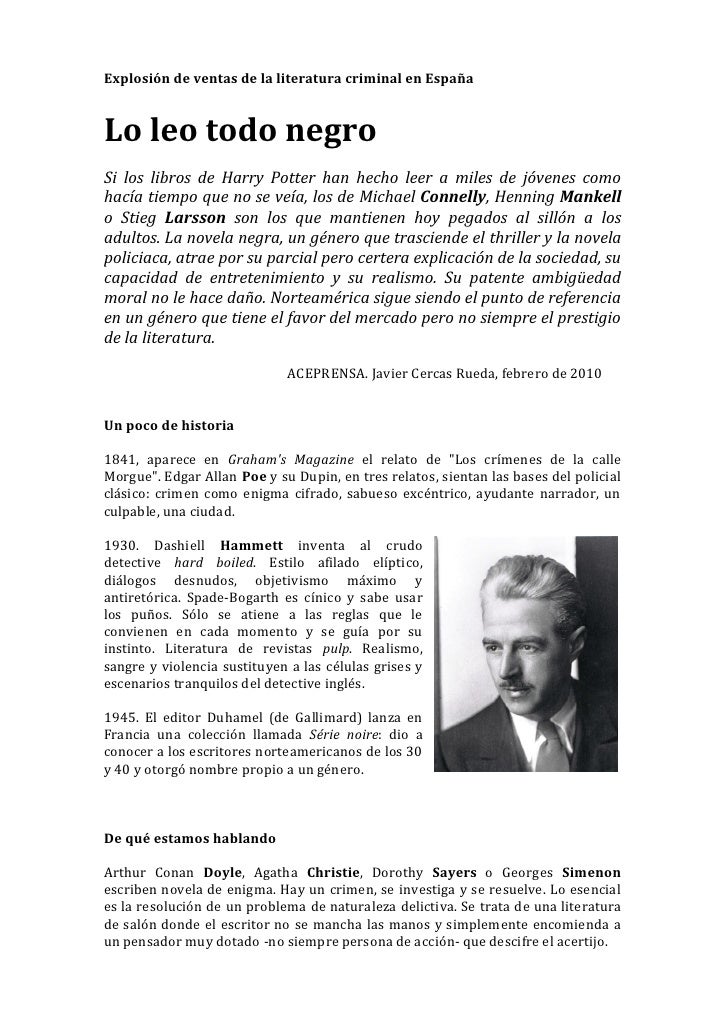 Explosión de ventas de la literatura criminal en España

Lo leo todo negro

Si los libros de Harry Potter han hecho leer a miles de jóvenes como hacía tiempo que no se veía, los de Michael Connelly, Henning Mankell o Stieg Larsson son los que mantienen hoy pegados al sillón a los adultos. La novela negra, un género que trasciende el thriller y la novela policiaca, atrae por su parcial pero certera explicación de la sociedad, su capacidad de entretenimiento y su realismo. Su patente ambigüedad moral no le hace daño. Norteamérica sigue siendo el punto de referencia en un género que tiene el favor del mercado pero no siempre el prestigio de la literatura.

ACEPRENSA. Javier Cercas Rueda, febrero de 2010

Un poco de historia

1841, aparece en Graham's Magazine el relato de "Los crímenes de la calle Morgue". Edgar Allan Poe y su Dupin, en tres relatos, sientan las bases del policial clásico: crimen como enigma cifrado, sabueso excéntrico, ayudante narrador, un culpable, una ciudad.

1930. Dashiell Hammett inventa al crudo detective hard boiled. Estilo afilado elíptico, diálogos desnudos, objetivismo máximo y antiretórica. Spade-Bogarth es cínico y sabe usar los puños. Sólo se atiene a las reglas que le convienen en cada momento y se guía por su instinto. Literatura de revistas pulp. Realismo, sangre y violencia sustituyen a las células grises y escenarios tranquilos del detective inglés.

1945. El editor Duhamel (de Gallimard) lanza en Francia una colección llamada Série noire: dio a conocer a los escritores norteamericanos de los 30 y 40 y otorgó nombre propio a un género.

De qué estamos hablando

Arthur Conan Doyle, Agatha Christie, Dorothy Sayers o Georges Simenon escriben novela de enigma. Hay un crimen, se investiga y se resuelve. Lo esencial es la resolución de un problema de naturaleza delictiva. Se trata de una literatura de salón donde el escritor no se mancha las manos y simplemente encomienda a un pensador muy dotado -no siempre persona de acción- que descifre el acertijo.